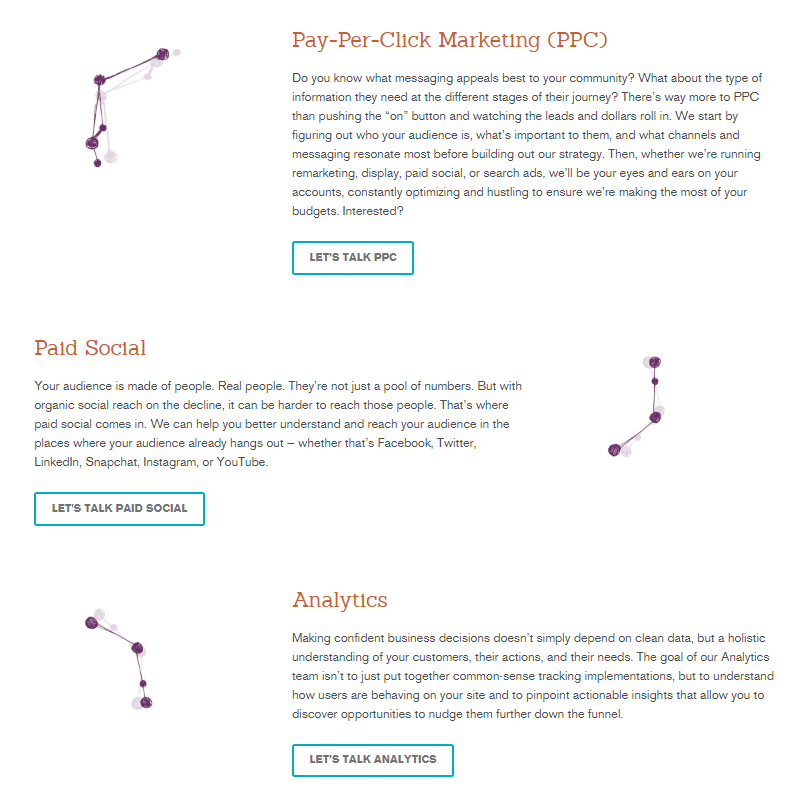 Pay-Per-Click Marketing (PPC)

Do you know what messaging appeals best to your community? What about the type of information they need at the different stages of their journey? There's way more to PPC than pushing the "on" button and watching the leads and dollars roll in. We start by figuring out who your audience is, what's important to them, and what channels and messaging resonate most before building out our strategy. Then, whether we're running remarketing, display, paid social, or search ads, we'll be your eyes and ears on your accounts, constantly optimizing and hustling to ensure we're making the most of your budgets. Interested?

LET'S TALK PPC

Paid Social

Your audience is made of people. Real people. They're not just a pool of numbers. But with organic social reach on the decline, it can be harder to reach those people. That's where paid social comes in. We can help you better understand and reach your audience in the places where your audience already hangs out – whether that's Facebook, Twitter, LinkedIn, Snapchat, Instagram, or YouTube.

LET'S TALK PAID SOCIAL

Analytics

Making confident business decisions doesn't simply depend on clean data, but a holistic understanding of your customers, their actions, and their needs. The goal of our Analytics team isn't to just put together common-sense tracking implementations, but to understand how users are behaving on your site and to pinpoint actionable insights that allow you to discover opportunities to nudge them further down the funnel.

LET'S TALK ANALYTICS